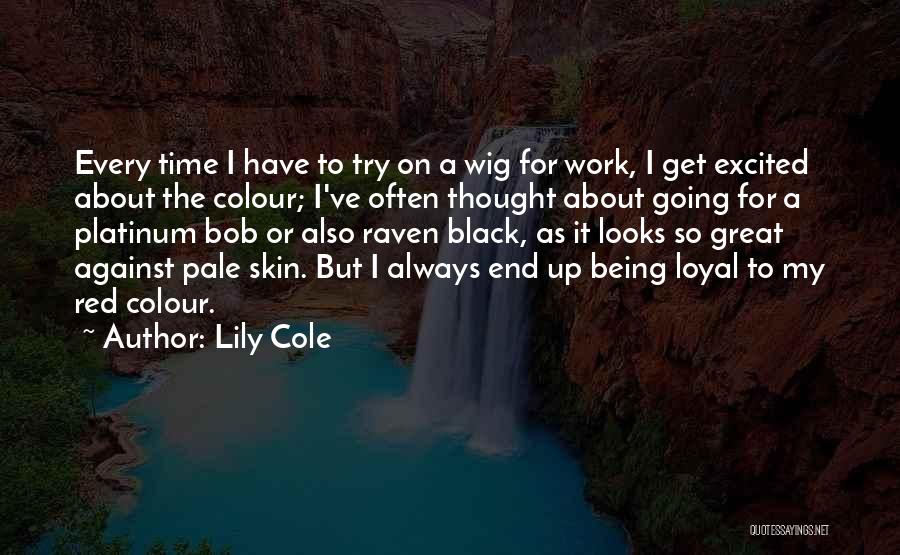 Every time I have to try on a wig for work, I get excited about the colour; I've often thought about going for a platinum bob or also raven black, as it looks so great against pale skin. But I always end up being loyal to my red colour.

~ Author: Lily Cole

QUOTESSAYINGS.NET